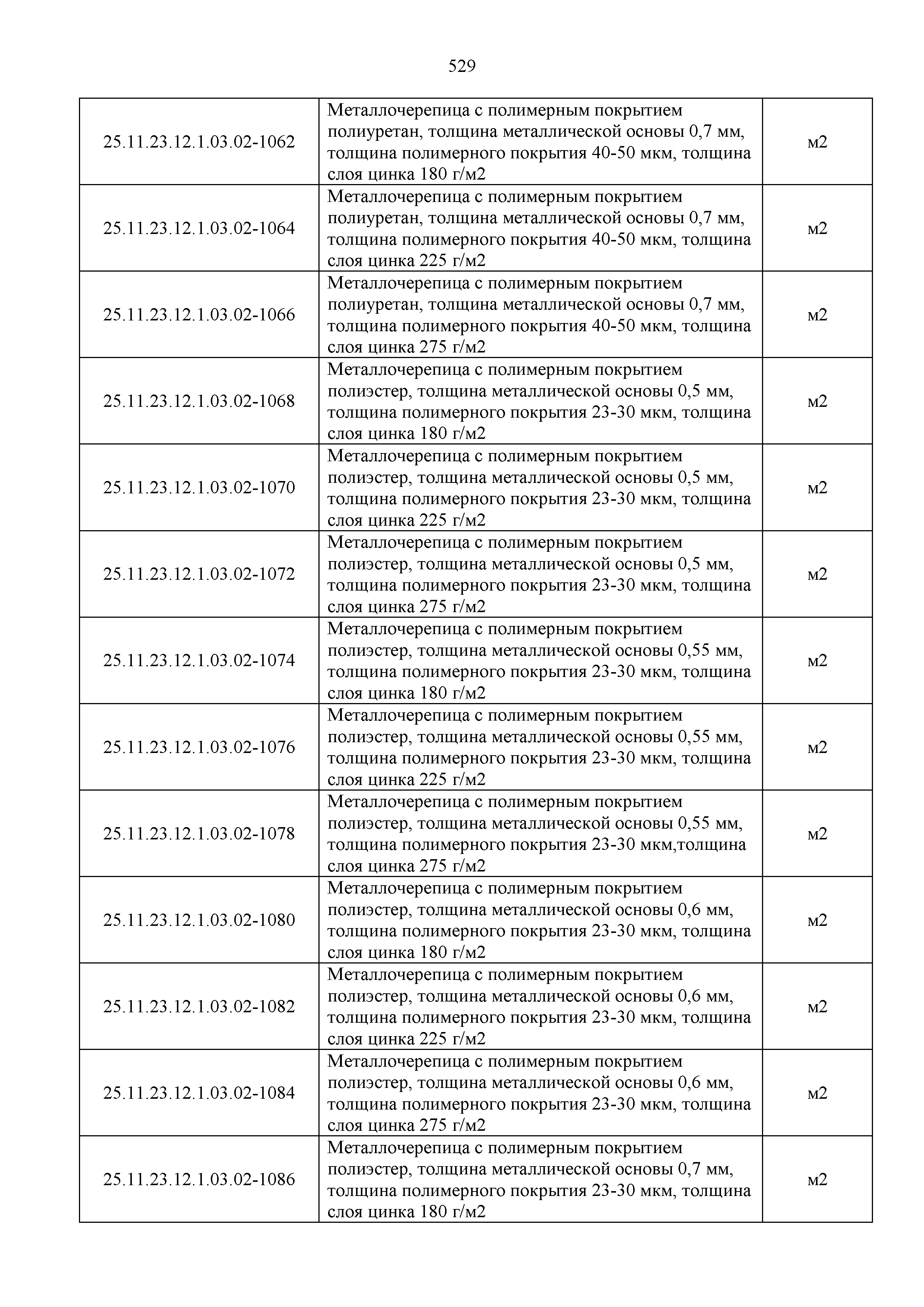 529

| | | |
|---|---|---|
| 25.11.23.12.1.03.02-1062 | Металлочерепица с полимерным покрытием полиуретан, толщина металлической основы 0,7 мм, толщина полимерного покрытия 40-50 мкм, толщина слоя цинка 180 г/м2 | м2 |
| 25.11.23.12.1.03.02-1064 | Металлочерепица с полимерным покрытием полиуретан, толщина металлической основы 0,7 мм, толщина полимерного покрытия 40-50 мкм, толщина слоя цинка 225 г/м2 | м2 |
| 25.11.23.12.1.03.02-1066 | Металлочерепица с полимерным покрытием полиуретан, толщина металлической основы 0,7 мм, толщина полимерного покрытия 40-50 мкм, толщина слоя цинка 275 г/м2 | м2 |
| 25.11.23.12.1.03.02-1068 | Металлочерепица с полимерным покрытием полиэстер, толщина металлической основы 0,5 мм, толщина полимерного покрытия 23-30 мкм, толщина слоя цинка 180 г/м2 | м2 |
| 25.11.23.12.1.03.02-1070 | Металлочерепица с полимерным покрытием полиэстер, толщина металлической основы 0,5 мм, толщина полимерного покрытия 23-30 мкм, толщина слоя цинка 225 г/м2 | м2 |
| 25.11.23.12.1.03.02-1072 | Металлочерепица с полимерным покрытием полиэстер, толщина металлической основы 0,5 мм, толщина полимерного покрытия 23-30 мкм, толщина слоя цинка 275 г/м2 | м2 |
| 25.11.23.12.1.03.02-1074 | Металлочерепица с полимерным покрытием полиэстер, толщина металлической основы 0,55 мм, толщина полимерного покрытия 23-30 мкм, толщина слоя цинка 180 г/м2 | м2 |
| 25.11.23.12.1.03.02-1076 | Металлочерепица с полимерным покрытием полиэстер, толщина металлической основы 0,55 мм, толщина полимерного покрытия 23-30 мкм, толщина слоя цинка 225 г/м2 | м2 |
| 25.11.23.12.1.03.02-1078 | Металлочерепица с полимерным покрытием полиэстер, толщина металлической основы 0,55 мм, толщина полимерного покрытия 23-30 мкм,толщина слоя цинка 275 г/м2 | м2 |
| 25.11.23.12.1.03.02-1080 | Металлочерепица с полимерным покрытием полиэстер, толщина металлической основы 0,6 мм, толщина полимерного покрытия 23-30 мкм, толщина слоя цинка 180 г/м2 | м2 |
| 25.11.23.12.1.03.02-1082 | Металлочерепица с полимерным покрытием полиэстер, толщина металлической основы 0,6 мм, толщина полимерного покрытия 23-30 мкм, толщина слоя цинка 225 г/м2 | м2 |
| 25.11.23.12.1.03.02-1084 | Металлочерепица с полимерным покрытием полиэстер, толщина металлической основы 0,6 мм, толщина полимерного покрытия 23-30 мкм, толщина слоя цинка 275 г/м2 | м2 |
| 25.11.23.12.1.03.02-1086 | Металлочерепица с полимерным покрытием полиэстер, толщина металлической основы 0,7 мм, толщина полимерного покрытия 23-30 мкм, толщина слоя цинка 180 г/м2 | м2 |